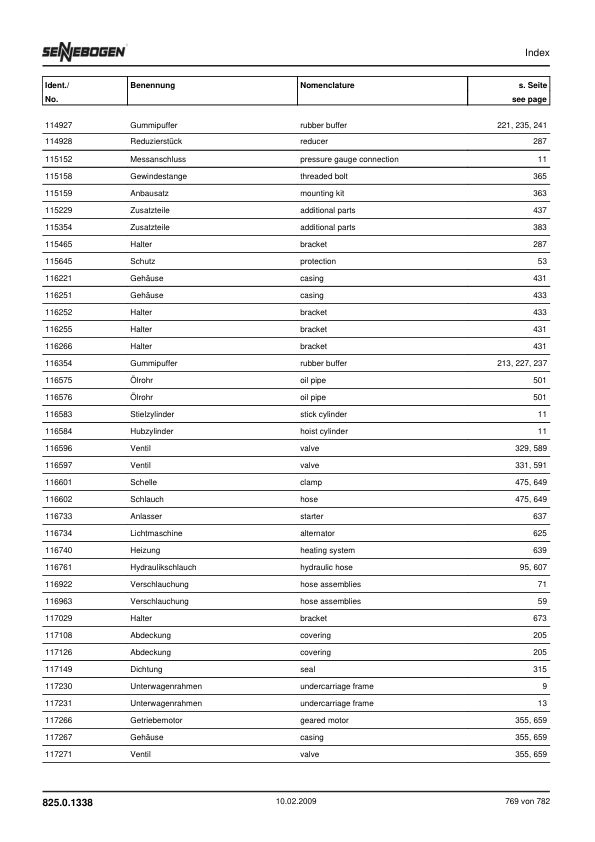 SENNEBOGEN

Index

| Ident./ No. | Benennung | Nomenclature | s. Seite see page |
|---|---|---|---|
| 114927 | Gummipuffer | rubber buffer | 221, 235, 241 |
| 114928 | Reduzierstück | reducer | 287 |
| 115152 | Messanschluss | pressure gauge connection | 11 |
| 115158 | Gewindestange | threaded bolt | 365 |
| 115159 | Anbausatz | mounting kit | 363 |
| 115229 | Zusatzteile | additional parts | 437 |
| 115354 | Zusatzteile | additional parts | 383 |
| 115465 | Halter | bracket | 287 |
| 115645 | Schutz | protection | 53 |
| 116221 | Gehäuse | casing | 431 |
| 116251 | Gehäuse | casing | 433 |
| 116252 | Halter | bracket | 433 |
| 116255 | Halter | bracket | 431 |
| 116266 | Halter | bracket | 431 |
| 116354 | Gummipuffer | rubber buffer | 213, 227, 237 |
| 116575 | Ölrohr | oil pipe | 501 |
| 116576 | Ölrohr | oil pipe | 501 |
| 116583 | Stielzylinder | stick cylinder | 11 |
| 116584 | Hubzylinder | hoist cylinder | 11 |
| 116596 | Ventil | valve | 329, 589 |
| 116597 | Ventil | valve | 331, 591 |
| 116601 | Schelle | clamp | 475, 649 |
| 116602 | Schlauch | hose | 475, 649 |
| 116733 | Anlasser | starter | 637 |
| 116734 | Lichtmaschine | alternator | 625 |
| 116740 | Heizung | heating system | 639 |
| 116761 | Hydraulikschlauch | hydraulic hose | 95, 607 |
| 116922 | Verschlauchung | hose assemblies | 71 |
| 116963 | Verschlauchung | hose assemblies | 59 |
| 117029 | Halter | bracket | 673 |
| 117108 | Abdeckung | covering | 205 |
| 117126 | Abdeckung | covering | 205 |
| 117149 | Dichtung | seal | 315 |
| 117230 | Unterwagenrahmen | undercarriage frame | 9 |
| 117231 | Unterwagenrahmen | undercarriage frame | 13 |
| 117266 | Getriebemotor | geared motor | 355, 659 |
| 117267 | Gehäuse | casing | 355, 659 |
| 117271 | Ventil | valve | 355, 659 |

825.0.1338 10.02.2009 769 von 782